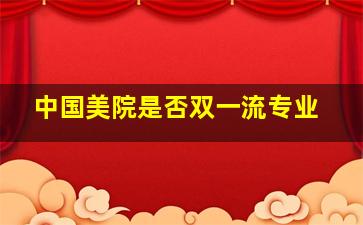 中国美院是否双一流专业